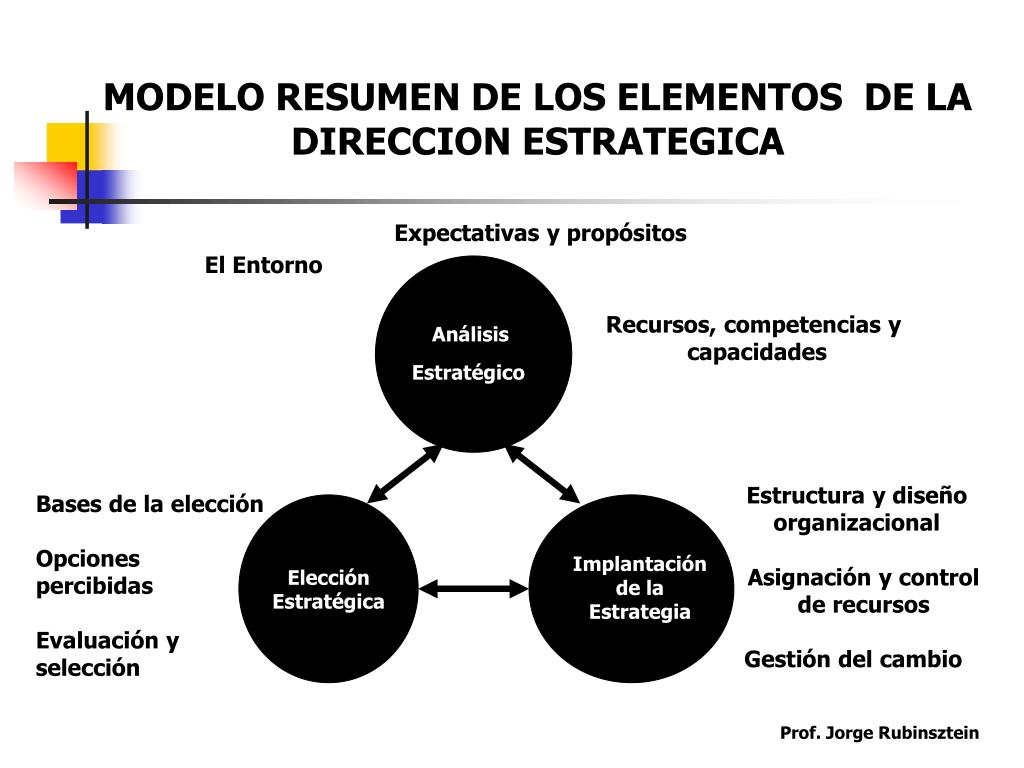 MODELO RESUMEN DE LOS ELEMENTOS DE LA DIRECCION ESTRATEGICA

Expectativas y propósitos

El Entorno

Análisis

Estratégico

Recursos, competencias y capacidades

Bases de la elección

Opciones percibidas

Evaluación y selección

Elección Estratégica

Implantación de la Estrategia

Estructura y diseño organizacional

Asignación y control de recursos

Gestión del cambio

Prof. Jorge Rubinsztein